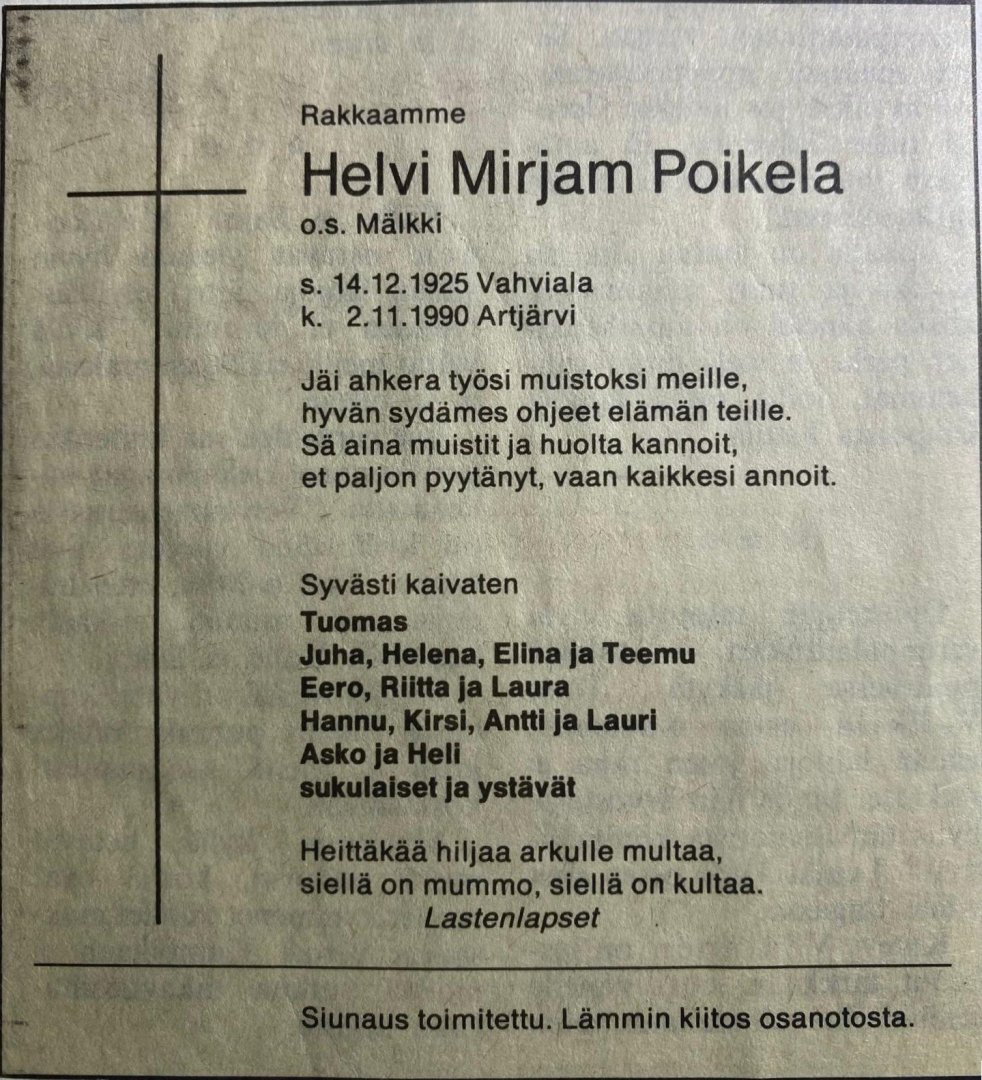 Rakkaamme

Helvi Mirjam Poikela
o.s. Mälkki

s. 14.12.1925 Vahviala
k. 2.11.1990 Artjärvi

Jäi ahkera työsi muistoksi meille,
hyvän sydämes ohjeet elämän teille.
Sä aina muistit ja huolta kannoit,
et paljon pyytänyt, vaan kaikkesi annoit.

Syvästi kaivaten
Tuomas
Juha, Helena, Elina ja Teemu
Eero, Riitta ja Laura
Hannu, Kirsi, Antti ja Lauri
Asko ja Heli
sukulaiset ja ystävät

Heittäkää hiljaa arkulle multaa,
siellä on mummo, siellä on kultaa.
Lastenlapset

Siunaus toimitettu. Lämmin kiitos osanotosta.